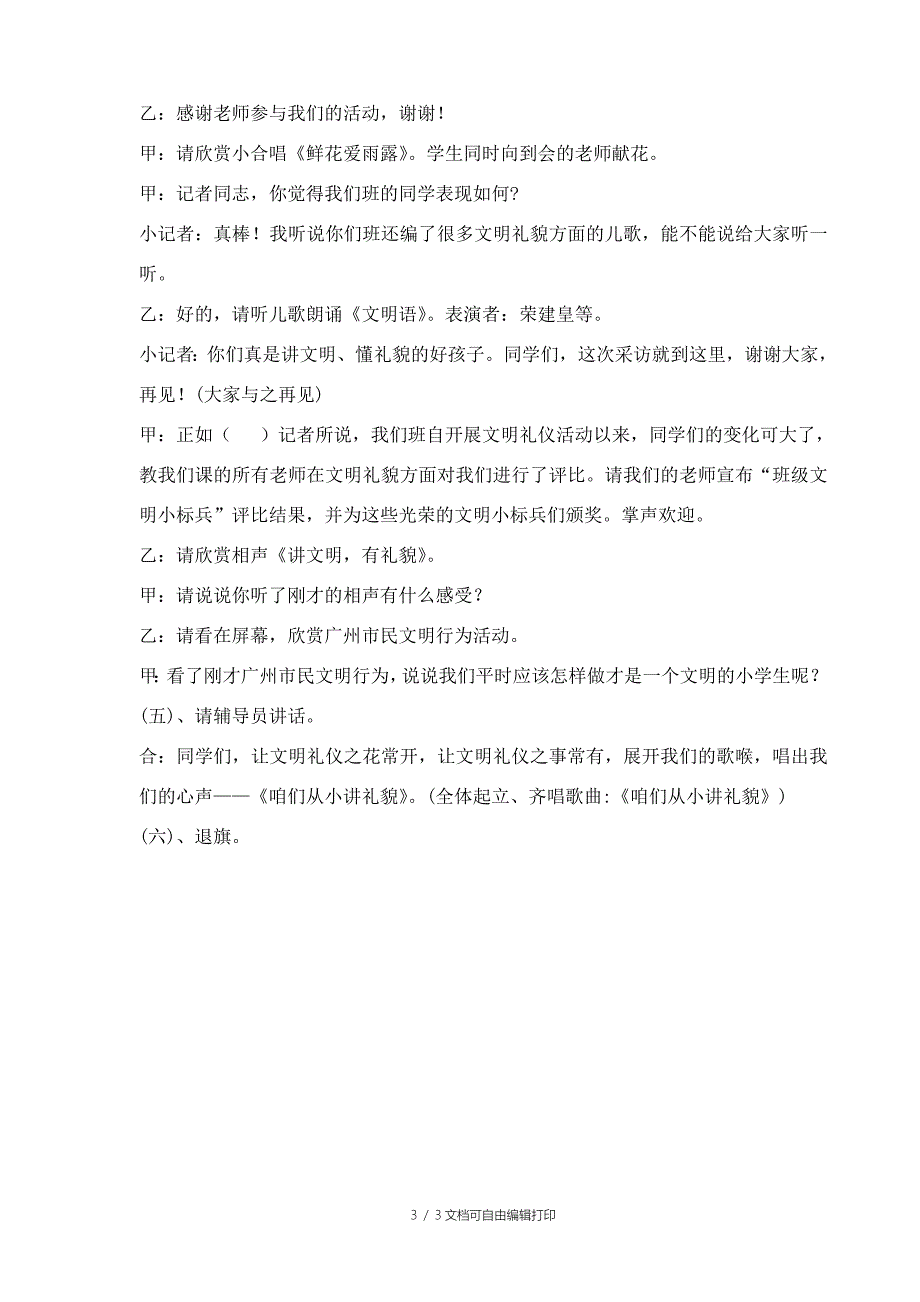 乙：感谢老师参与我们的活动，谢谢！

甲：请欣赏小合唱《鲜花爱雨露》。学生同时向到会的老师献花。

甲：记者同志，你觉得我们班的同学表现如何？

小记者：真棒！我听说你们班还编了很多文明礼貌方面的儿歌，能不能说给大家听一听。

乙：好的，请听儿歌朗诵《文明语》。表演者：荣建皇等。

小记者：你们真是讲文明、懂礼貌的好孩子。同学们，这次采访就到这里，谢谢大家，再见！(大家与之再见)

甲：正如（　）记者所说，我们班自开展文明礼仪活动以来，同学们的变化可大了，教我们课的所有老师在文明礼貌方面对我们进行了评比。请我们的老师宣布“班级文明小标兵”评比结果，并为这些光荣的文明小标兵们颁奖。掌声欢迎。

乙：请欣赏相声《讲文明，有礼貌》。

甲：请说说你听了刚才的相声有什么感受？

乙：请看在屏幕，欣赏广州市民文明行为活动。

甲：看了刚才广州市民文明行为，说说我们平时应该怎样做才是一个文明的小学生呢？

(五)、请辅导员讲话。

合：同学们，让文明礼仪之花常开，让文明礼仪之事常有，展开我们的歌喉，唱出我们的心声——《咱们从小讲礼貌》。(全体起立、齐唱歌曲：《咱们从小讲礼貌》)

(六)、退旗。

3 / 3文档可自由编辑打印